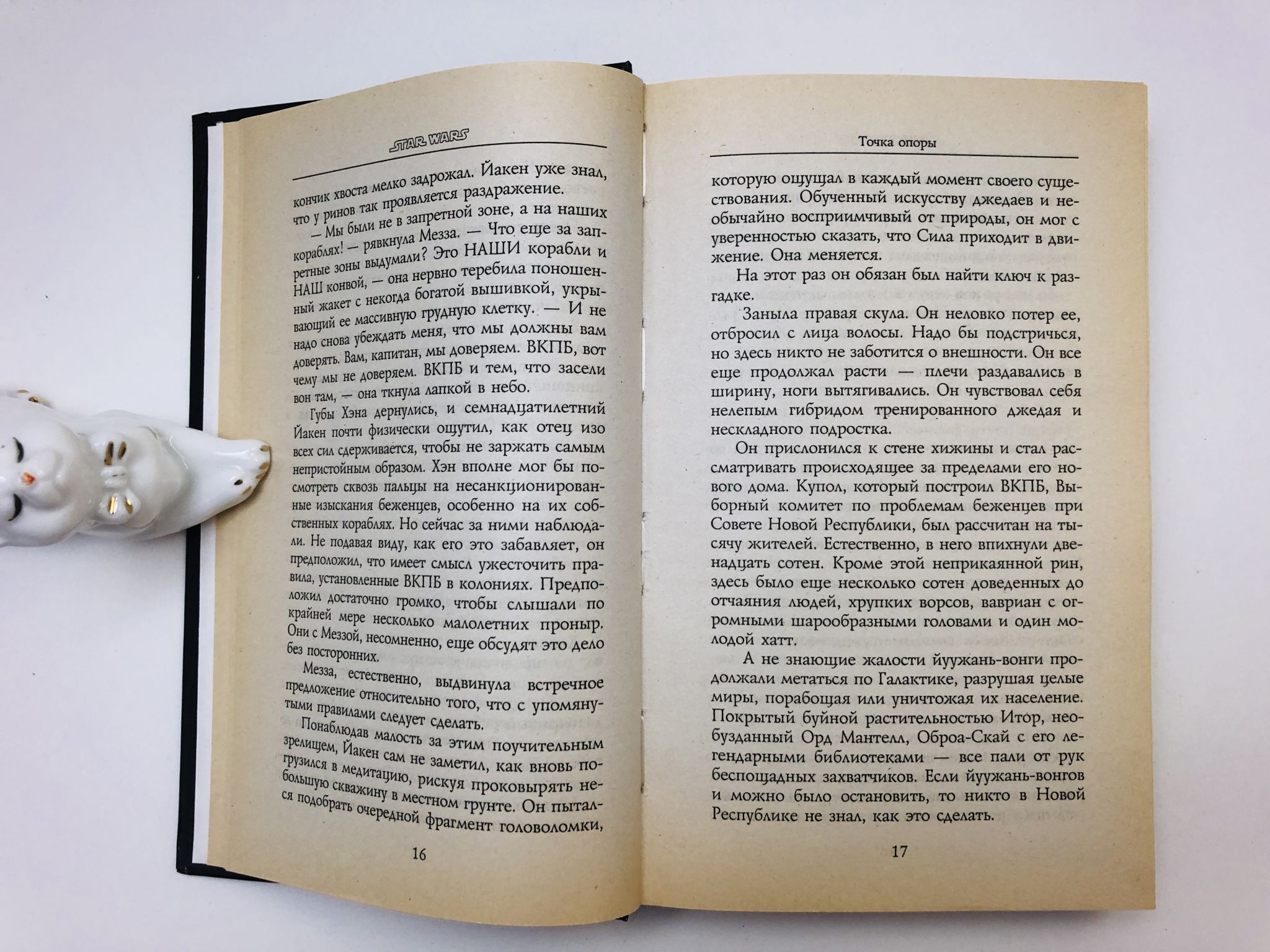 STAR WARS

кончик хвоста мелко задрожал. Йакен уже знал, что у ринов так проявляется раздражение.

— Мы были не в запретной зоне, а на наших кораблях! — рявкнула Мезза. — Что еще за запретные зоны выдумали? Это НАШИ корабли и НАШ конвой, — она нервно теребила поношенный жакет с некогда богатой вышивкой, укрывающий ее массивную грудную клетку. — И не надо снова убеждать меня, что мы должны вам доверять. Вам, капитан, мы доверяем. ВКПБ, вот чему мы не доверяем. ВКПБ и тем, что засели вон там, — она ткнула лапкой в небо.

Губы Хэна дернулись, и семнадцатилетний Йакен почти физически ощутил, как отец изо всех сил сдерживается, чтобы не заржать самым непристойным образом. Хэн вполне мог бы посмотреть сквозь пальцы на несанкционированные изыскания беженцев, особенно на их собственных кораблях. Но сейчас за ними наблюдали. Не подавая виду, как его это забавляет, он предположил, что имеет смысл ужесточить правила, установленные ВКПБ в колониях. Предположил достаточно громко, чтобы слышали по крайней мере несколько малолетних проныр. Они с Меззой, несомненно, еще обсудят это дело без посторонних.

Мезза, естественно, выдвинула встречное предложение относительно того, что с упомянутыми правилами следует сделать.

Понаблюдав малость за этим поучительным зрелищем, Йакен сам не заметил, как вновь погрузился в медитацию, рискуя проковырять небольшую скважину в местном грунте. Он пытался подобрать очередной фрагмент головоломки,

16

Точка опоры

которую ощущал в каждый момент своего существования. Обученный искусству джедаев и необычайно восприимчивый от природы, он мог с уверенностью сказать, что Сила приходит в движение. Она меняется.

На этот раз он обязан был найти ключ к разгадке.

Заныла правая скула. Он неловко потер ее, отбросил с лица волосы. Надо бы подстричься, но здесь никто не заботится о внешности. Он все еще продолжал расти — плечи раздавались в ширину, ноги вытягивались. Он чувствовал себя нелепым гибридом тренированного джедая и нескладного подростка.

Он прислонился к стене хижины и стал рассматривать происходящее за пределами его нового дома. Купол, который построил ВКПБ, Выборный комитет по проблемам беженцев при Совете Новой Республики, был рассчитан на тысячу жителей. Естественно, в него впихнули двенадцать сотен. Кроме этой неприкаянной рин, здесь было еще несколько сотен доведенных до отчаяния людей, хрупких ворсов, вавриан с огромными шарообразными головами и один молодой хатт.

А не знающие жалости йуужань-вонги продолжали метаться по Галактике, разрушая целые миры, порабощая или уничтожая их население. Покрытый буйной растительностью Итор, необузданный Орд Мантелл, Оброа-Скай с его легендарными библиотеками — все пали от рук беспощадных захватчиков. Если йуужань-вонгов и можно было остановить, то никто в Новой Республике не знал, как это сделать.

17